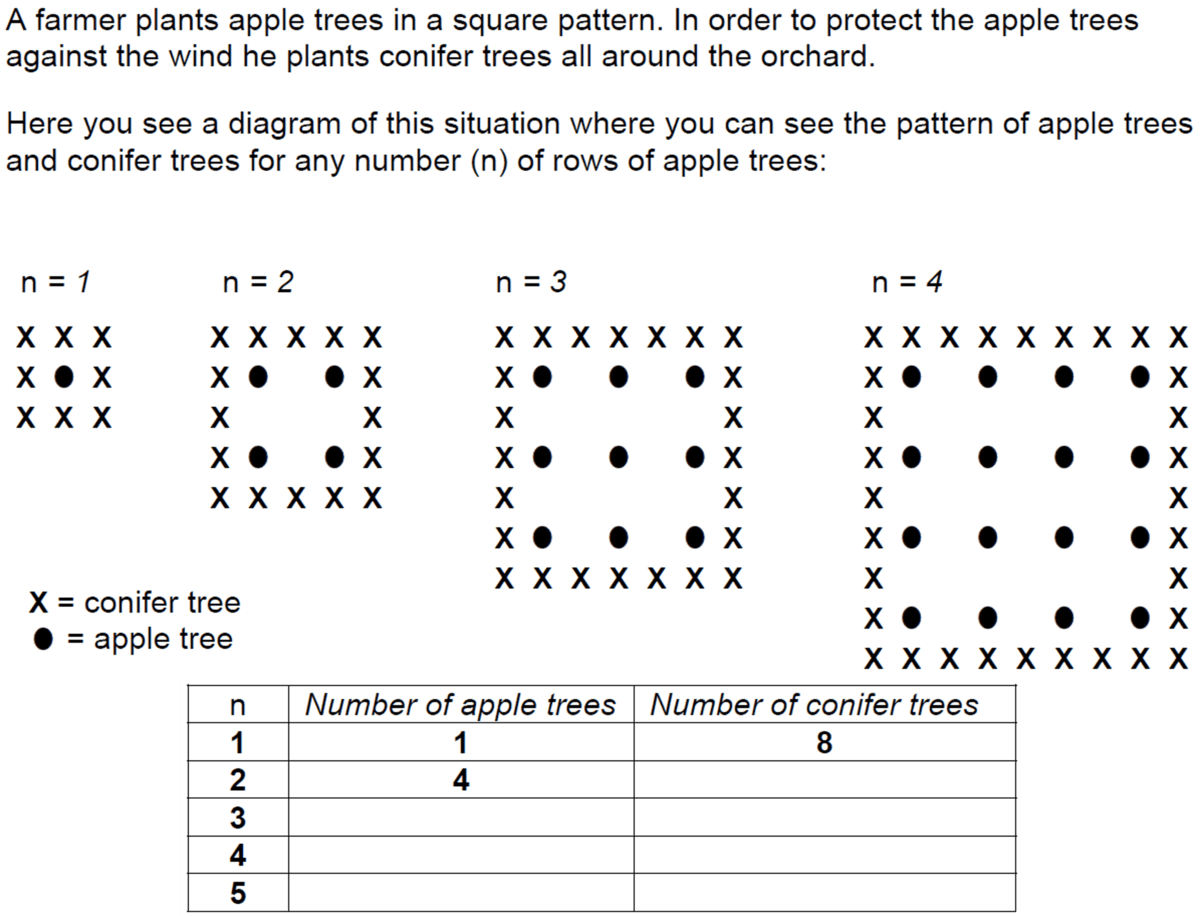 A farmer plants apple trees in a square pattern. In order to protect the apple trees against the wind he plants conifer trees all around the orchard.

Here you see a diagram of this situation where you can see the pattern of apple trees and conifer trees for any number (n) of rows of apple trees:

n = 1

X X X
X ● X
X X X

n = 2

X X X X X
X ● ● X
X X
X ● ● X
X X X X X

n = 3

X X X X X X X
X ● ● ● X
X X
X ● ● ● X
X X
X ● ● ● X
X X X X X X X

n = 4

X X X X X X X X X
X ● ● ● ● X
X X
X ● ● ● ● X
X X
X ● ● ● ● X
X X
X ● ● ● ● X
X X X X X X X X X

X = conifer tree
● = apple tree

| n | Number of apple trees | Number of conifer trees |
|---|---|---|
| 1 | 1 | 8 |
| 2 | 4 | |
| 3 | | |
| 4 | | |
| 5 | | |